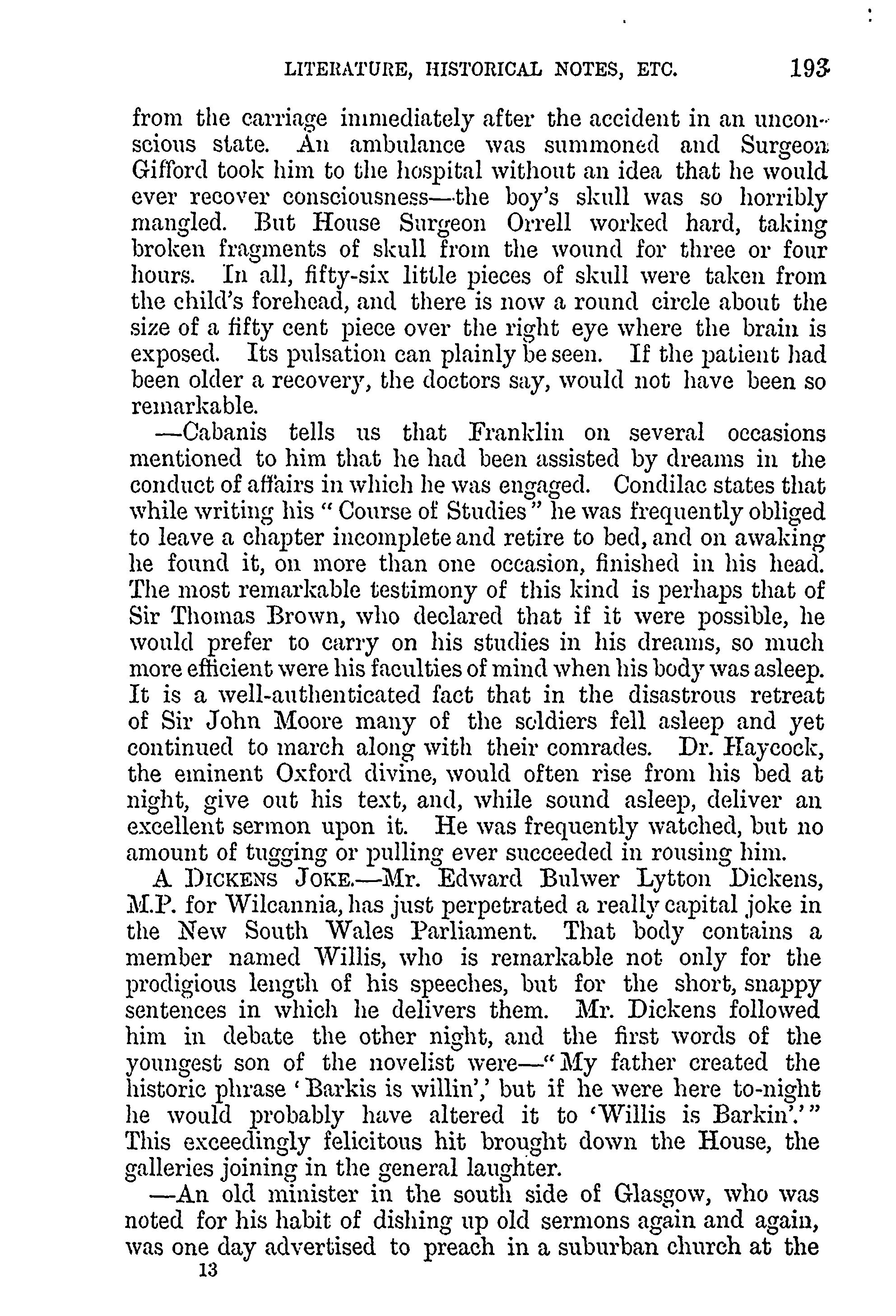 LITERATURE, HISTORICAL NOTES, ETC. 193

from the carriage immediately after the accident in an unconscious state. An ambulance was summoned and Surgeon Gifford took him to the hospital without an idea that he would ever recover consciousness—the boy's skull was so horribly mangled. But House Surgeon Orrell worked hard, taking broken fragments of skull from the wound for three or four hours. In all, fifty-six little pieces of skull were taken from the child's forehead, and there is now a round circle about the size of a fifty cent piece over the right eye where the brain is exposed. Its pulsation can plainly be seen. If the patient had been older a recovery, the doctors say, would not have been so remarkable.

—Cabanis tells us that Franklin on several occasions mentioned to him that he had been assisted by dreams in the conduct of affairs in which he was engaged. Condilac states that while writing his "Course of Studies" he was frequently obliged to leave a chapter incomplete and retire to bed, and on awaking he found it, on more than one occasion, finished in his head. The most remarkable testimony of this kind is perhaps that of Sir Thomas Brown, who declared that if it were possible, he would prefer to carry on his studies in his dreams, so much more efficient were his faculties of mind when his body was asleep. It is a well-authenticated fact that in the disastrous retreat of Sir John Moore many of the soldiers fell asleep and yet continued to march along with their comrades. Dr. Haycock, the eminent Oxford divine, would often rise from his bed at night, give out his text, and, while sound asleep, deliver an excellent sermon upon it. He was frequently watched, but no amount of tugging or pulling ever succeeded in rousing him.

A DICKENS JOKE.—Mr. Edward Bulwer Lytton Dickens, M.P. for Wilcannia, has just perpetrated a really capital joke in the New South Wales Parliament. That body contains a member named Willis, who is remarkable not only for the prodigious length of his speeches, but for the short, snappy sentences in which he delivers them. Mr. Dickens followed him in debate the other night, and the first words of the youngest son of the novelist were—"My father created the historic phrase 'Barkis is willin',' but if he were here to-night he would probably have altered it to 'Willis is Barkin'.'" This exceedingly felicitous hit brought down the House, the galleries joining in the general laughter.

—An old minister in the south side of Glasgow, who was noted for his habit of dishing up old sermons again and again, was one day advertised to preach in a suburban church at the

13